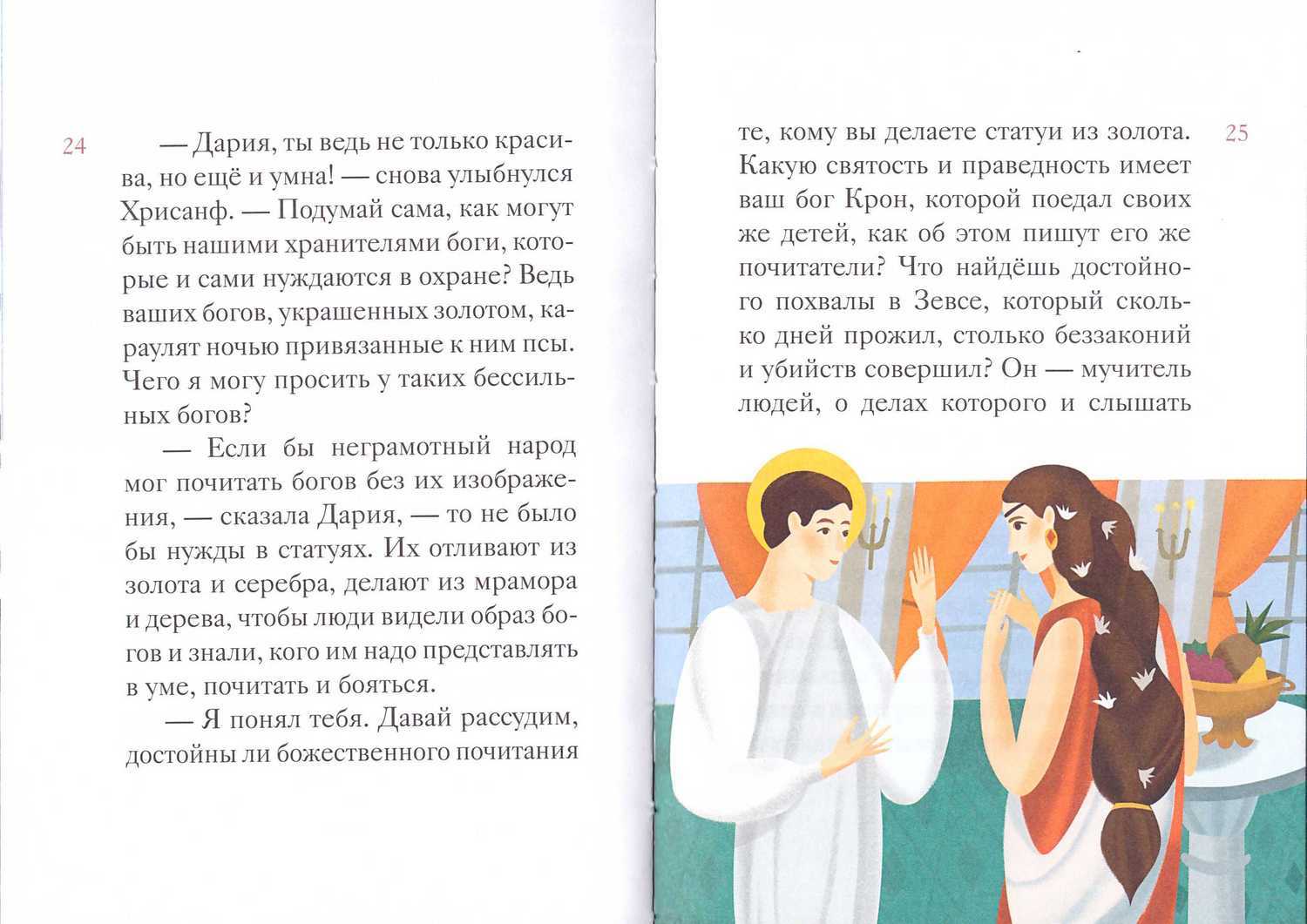 24

— Дария, ты ведь не только красива, но ещё и умна! — снова улыбнулся Хрисанф. — Подумай сама, как могут быть нашими хранителями боги, которые и сами нуждаются в охране? Ведь ваших богов, украшенных золотом, караулят ночью привязанные к ним псы. Чего я могу просить у таких бессильных богов?

— Если бы неграмотный народ мог почитать богов без их изображения, — сказала Дария, — то не было бы нужды в статуях. Их отливают из золота и серебра, делают из мрамора и дерева, чтобы люди видели образ богов и знали, кого им надо представлять в уме, почитать и бояться.

— Я понял тебя. Давай рассудим, достойны ли божественного почитания

25

те, кому вы делаете статуи из золота. Какую святость и праведность имеет ваш бог Крон, которой поедал своих же детей, как об этом пишут его же почитатели? Что найдёшь достойного похвалы в Зевсе, который сколько дней прожил, столько беззаконий и убийств совершил? Он — мучитель людей, о делах которого и слышать